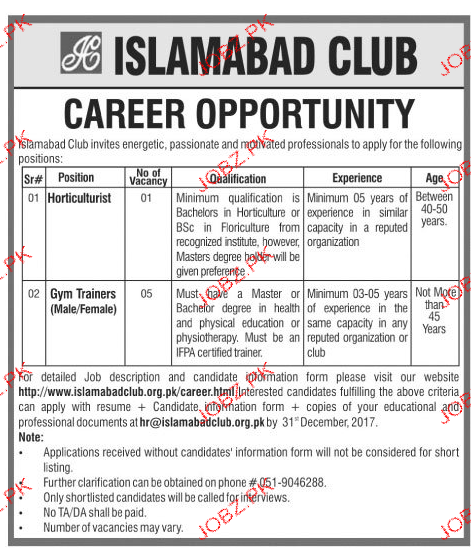 IC ISLAMABAD CLUB

CAREER OPPORTUNITY

Islamabad Club invites energetic, passionate and motivated professionals to apply for the following positions:

| Sr# | Position | No of Vacancy | Qualification | Experience | Age |
|---|---|---|---|---|---|
| 01 | Horticulturist | 01 | Minimum qualification is Bachelors in Horticulture or BSc in Floriculture from recognized institute, however, Masters degree holder will be given preference. | Minimum 05 years of experience in similar capacity in a reputed organization | Between 40-50 years. |
| 02 | Gym Trainers (Male/Female) | 05 | Must have a Master or Bachelor degree in health and physical education or physiotherapy. Must be an IFPA certified trainer. | Minimum 03-05 years of experience in the same capacity in any reputed organization or club | Not More than 45 Years |

For detailed Job description and candidate information form please visit our website http://www.islamabadclub.org.pk/career.html. Interested candidates fulfilling the above criteria can apply with resume + Candidate information form + copies of your educational and professional documents at hr@islamabadclub.org.pk by 31st December, 2017.

Note:
• Applications received without candidates' information form will not be considered for short listing.
• Further clarification can be obtained on phone # 051-9046288.
• Only shortlisted candidates will be called for interviews.
• No TA/DA shall be paid.
• Number of vacancies may vary.

JOBZ.PK